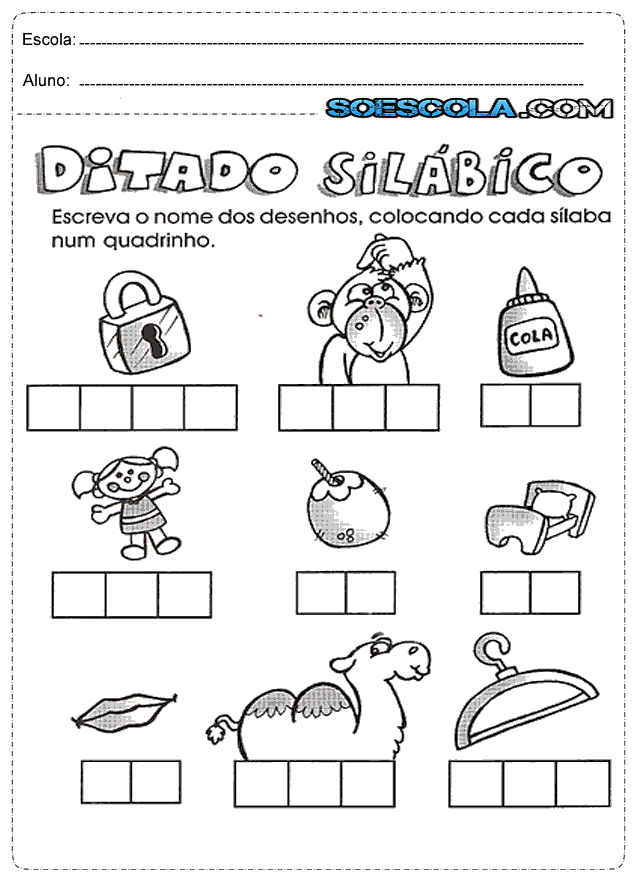 Escola:

Aluno:

SOESCOLA.COM

DITADO SILÁBICO

Escreva o nome dos desenhos, colocando cada sílaba num quadrinho.

COLA